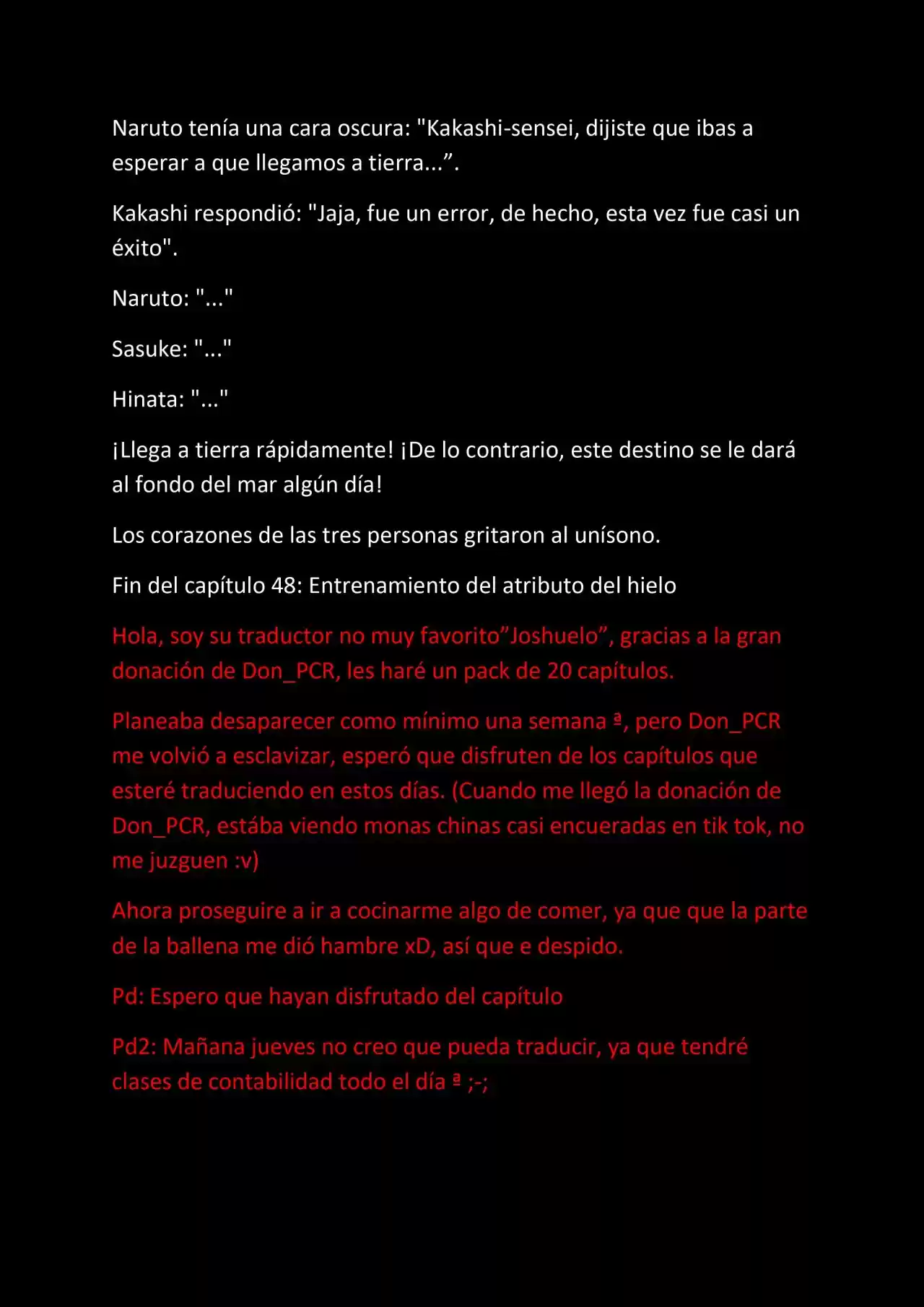 Naruto tenía una cara oscura: "Kakashi-sensei, dijiste que ibas a esperar a que llegamos a tierra...”.

Kakashi respondió: "Jaja, fue un error, de hecho, esta vez fue casi un éxito".

Naruto: "..."

Sasuke: "..."

Hinata: "..."

¡Llega a tierra rápidamente! ¡De lo contrario, este destino se le dará al fondo del mar algún día!

Los corazones de las tres personas gritaron al unísono.

Fin del capítulo 48: Entrenamiento del atributo del hielo

Hola, soy su traductor no muy favorito”Joshuelo”, gracias a la gran donación de Don_PCR, les haré un pack de 20 capítulos.

Planeaba desaparecer como mínimo una semana ª, pero Don_PCR me volvió a esclavizar, esperó que disfruten de los capítulos que esteré traduciendo en estos días. (Cuando me llegó la donación de Don_PCR, estába viendo monas chinas casi encueradas en tik tok, no me juzguen :v)

Ahora proseguire a ir a cocinarme algo de comer, ya que que la parte de la ballena me dió hambre xD, así que e despido.

Pd: Espero que hayan disfrutado del capítulo

Pd2: Mañana jueves no creo que pueda traducir, ya que tendré clases de contabilidad todo el día ª ;-;